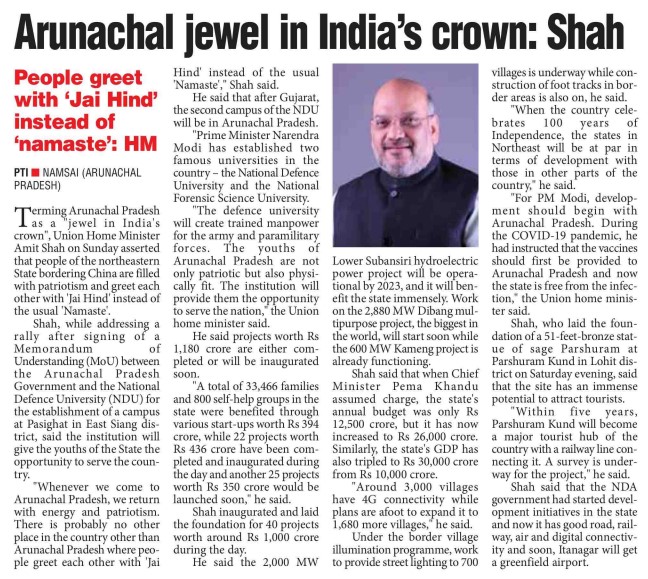 Arunachal jewel in India's crown: Shah

People greet with 'Jai Hind' instead of 'namaste': HM

PTI ■ NAMSAI (ARUNACHAL PRADESH)

Terming Arunachal Pradesh as a "jewel in India's crown", Union Home Minister Amit Shah on Sunday asserted that people of the northeastern State bordering China are filled with patriotism and greet each other with 'Jai Hind' instead of the usual 'Namaste'.

Shah, while addressing a rally after signing of a Memorandum of Understanding (MoU) between the Arunachal Pradesh Government and the National Defence University (NDU) for the establishment of a campus at Pasighat in East Siang district, said the institution will give the youths of the State the opportunity to serve the country.

"Whenever we come to Arunachal Pradesh, we return with energy and patriotism. There is probably no other place in the country other than Arunachal Pradesh where people greet each other with 'Jai Hind' instead of the usual 'Namaste'," Shah said.

He said that after Gujarat, the second campus of the NDU will be in Arunachal Pradesh.

"Prime Minister Narendra Modi has established two famous universities in the country – the National Defence University and the National Forensic Science University.

"The defence university will create trained manpower for the army and paramilitary forces. The youths of Arunachal Pradesh are not only patriotic but also physically fit. The institution will provide them the opportunity to serve the nation," the Union home minister said.

He said projects worth Rs 1,180 crore are either completed or will be inaugurated soon.

"A total of 33,466 families and 800 self-help groups in the state were benefited through various start-ups worth Rs 394 crore, while 22 projects worth Rs 436 crore have been completed and inaugurated during the day and another 25 projects worth Rs 350 crore would be launched soon," he said.

Shah inaugurated and laid the foundation for 40 projects worth around Rs 1,000 crore during the day.

He said the 2,000 MW Lower Subansiri hydroelectric power project will be operational by 2023, and it will benefit the state immensely. Work on the 2,880 MW Dibang multipurpose project, the biggest in the world, will start soon while the 600 MW Kameng project is already functioning.

Shah said that when Chief Minister Pema Khandu assumed charge, the state's annual budget was only Rs 12,500 crore, but it has now increased to Rs 26,000 crore. Similarly, the state's GDP has also tripled to Rs 30,000 crore from Rs 10,000 crore.

"Around 3,000 villages have 4G connectivity while plans are afoot to expand it to 1,680 more villages," he said.

Under the border village illumination programme, work to provide street lighting to 700 villages is underway while construction of foot tracks in border areas is also on, he said.

"When the country celebrates 100 years of Independence, the states in Northeast will be at par in terms of development with those in other parts of the country," he said.

"For PM Modi, development should begin with Arunachal Pradesh. During the COVID-19 pandemic, he had instructed that the vaccines should first be provided to Arunachal Pradesh and now the state is free from the infection," the Union home minister said.

Shah, who laid the foundation of a 51-feet-bronze statue of sage Parshuram at Parshuram Kund in Lohit district on Saturday evening, said that the site has an immense potential to attract tourists.

"Within five years, Parshuram Kund will become a major tourist hub of the country with a railway line connecting it. A survey is underway for the project," he said.

Shah said that the NDA government had started development initiatives in the state and now it has good road, railway, air and digital connectivity and soon, Itanagar will get a greenfield airport.